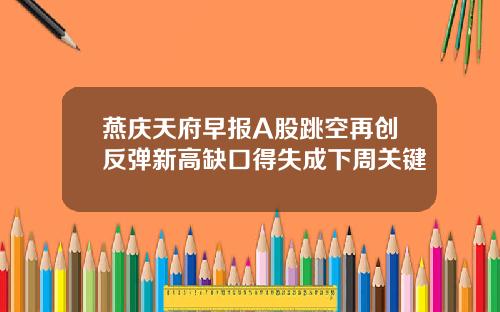 燕庆天府早报A股跳空再创反弹新高缺口得失成下周关键